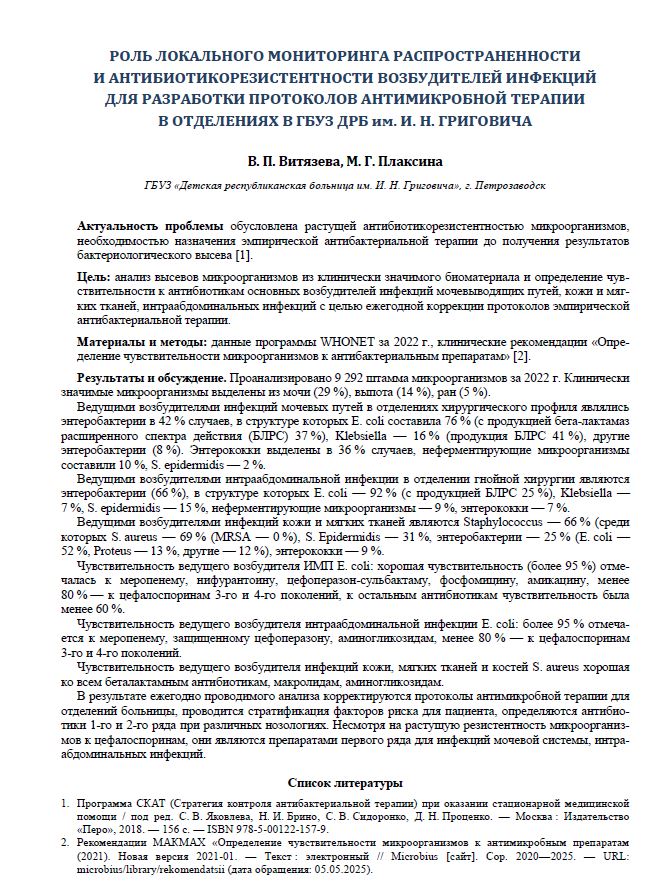 РОЛЬ ЛОКАЛЬНОГО МОНИТОРИНГА РАСПРОСТРАНЕННОСТИ И АНТИБИОТИКОРЕЗИСТЕНТНОСТИ ВОЗБУДИТЕЛЕЙ ИНФЕКЦИЙ ДЛЯ РАЗРАБОТКИ ПРОТОКОЛОВ АНТИМИКРОБНОЙ ТЕРАПИИ В ОТДЕЛЕНИЯХ В ГБУЗ ДРБ им. И. Н. ГРИГОВИЧА

В. П. Витязева, М. Г. Плаксина

ГБУЗ «Детская республиканская больница им. И. Н. Григовича», г. Петрозаводск

Актуальность проблемы обусловлена растущей антибиотикорезистентностью микроорганизмов, необходимостью назначения эмпирической антибактериальной терапии до получения результатов бактериологического высева [1].

Цель: анализ высевов микроорганизмов из клинически значимого биоматериала и определение чувствительности к антибиотикам основных возбудителей инфекций мочевыводящих путей, кожи и мягких тканей, интраабдоминальных инфекций с целью ежегодной коррекции протоколов эмпирической антибактериальной терапии.

Материалы и методы: данные программы WHONET за 2022 г., клинические рекомендации «Определение чувствительности микроорганизмов к антибактериальным препаратам» [2].

Результаты и обсуждение. Проанализировано 9 292 штамма микроорганизмов за 2022 г. Клинически значимые микроорганизмы выделены из мочи (29 %), выпота (14 %), ран (5 %).

Ведущими возбудителями инфекций мочевых путей в отделениях хирургического профиля являлись энтеробактерии в 42 % случаев, в структуре которых E. coli составила 76 % (с продукцией бета-лактамаз расширенного спектра действия (БЛРС) 37 %), Klebsiella — 16 % (продукция БЛРС 41 %), другие энтеробактерии (8 %). Энтерококки выделены в 36 % случаев, неферментирующие микроорганизмы составили 10 %, S. epidermidis — 2 %.

Ведущими возбудителями интраабдоминальной инфекции в отделении гнойной хирургии являются энтеробактерии (66 %), в структуре которых E. coli — 92 % (с продукцией БЛРС 25 %), Klebsiella — 7 %, S. epidermidis — 15 %, неферментирующие микроорганизмы — 9 %, энтерококки — 7 %.

Ведущими возбудителями инфекций кожи и мягких тканей являются Staphylococcus — 66 % (среди которых S. aureus — 69 % (MRSA — 0 %), S. Epidermidis — 31 %, энтеробактерии — 25 % (E. coli — 52 %, Proteus — 13 %, другие — 12 %), энтерококки — 9 %.

Чувствительность ведущего возбудителя ИМП E. coli: хорошая чувствительность (более 95 %) отмечалась к меропенему, нифурантоину, цефоперазон-сульбактаму, фосфомицину, амикацину, менее 80 % — к цефалоспоринам 3-го и 4-го поколений, к остальным антибиотикам чувствительность была менее 60 %.

Чувствительность ведущего возбудителя интраабдоминальной инфекции E. coli: более 95 % отмечается к меропенему, защищенному цефоперазону, аминогликозидам, менее 80 % — к цефалоспоринам 3-го и 4-го поколений.

Чувствительность ведущего возбудителя инфекций кожи, мягких тканей и костей S. aureus хорошая ко всем беталактамным антибиотикам, макролидам, аминогликозидам.

В результате ежегодно проводимого анализа корректируются протоколы антимикробной терапии для отделений больницы, проводится стратификация факторов риска для пациента, определяются антибиотики 1-го и 2-го ряда при различных нозологиях. Несмотря на растущую резистентность микроорганизмов к цефалоспоринам, они являются препаратами первого ряда для инфекций мочевой системы, интраабдоминальных инфекций.

Список литературы

1. Программа СКАТ (Стратегия контроля антибактериальной терапии) при оказании стационарной медицинской помощи / под ред. С. В. Яковлева, Н. И. Брико, С. В. Сидоренко, Д. Н. Проценко. — Москва : Издательство «Перо», 2018. — 156 с. — ISBN 978-5-00122-157-9.
2. Рекомендации МАКМАХ «Определение чувствительности микроорганизмов к антимикробным препаратам (2021). Новая версия 2021-01. — Текст : электронный // Microbius [сайт]. Cop. 2020—2025. — URL: microbius/library/rekomendatsii (дата обращения: 05.05.2025).